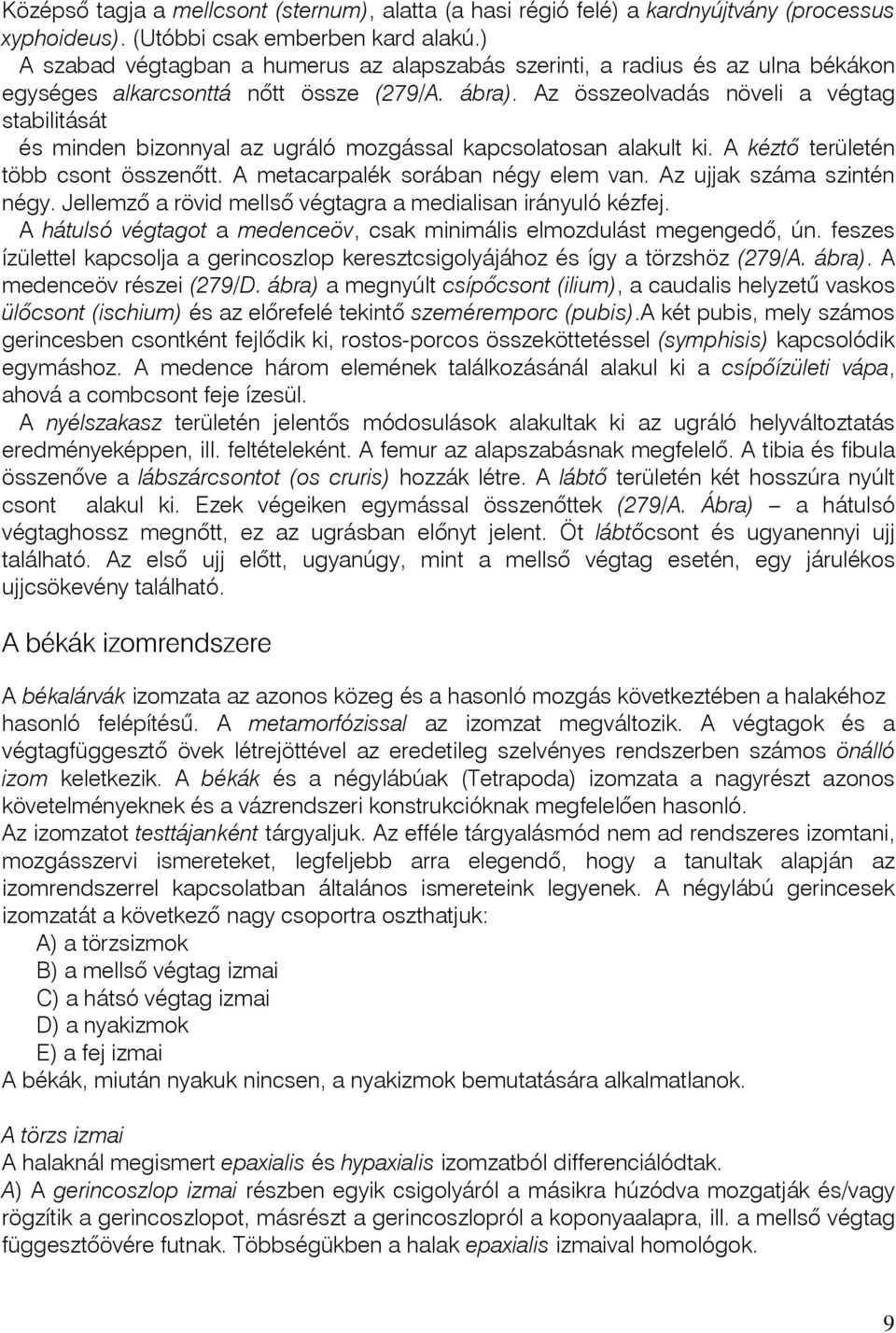 Középső tagja a mellcsont (sternum), alatta (a hasi régió felé) a kardnyújtvány (processus xyphoideus). (Utóbbi csak emberben kard alakú.)

A szabad végtagban a humerus az alapszabás szerinti, a radius és az ulna békákon egységes alkarcsonttá nőtt össze (279/A. ábra). Az összeolvadás növeli a végtag stabilitását

és minden bizonnyal az ugráló mozgással kapcsolatosan alakult ki. A kéztő területén több csont összenőtt. A metacarpalék sorában négy elem van. Az ujjak száma szintén négy. Jellemző a rövid mellső végtagra a medialisan irányuló kézfej.

A hátulsó végtagot a medenceöv, csak minimális elmozdulást megengedő, ún. feszes ízülettel kapcsolja a gerincoszlop keresztcsigolyájához és így a törzshöz (279/A. ábra). A medenceöv részei (279/D. ábra) a megnyúlt csípőcsont (ilium), a caudalis helyzetű vaskos ülőcsont (ischium) és az előrefelé tekintő szeméremporc (pubis).A két pubis, mely számos gerincesben csontként fejlődik ki, rostos-porcos összeköttetéssel (symphisis) kapcsolódik egymáshoz. A medence három elemének találkozásánál alakul ki a csípőízületi vápa, ahová a combcsont feje ízesül.

A nyélszakasz területén jelentős módosulások alakultak ki az ugráló helyváltoztatás eredményeképpen, ill. feltételeként. A femur az alapszabásnak megfelelő. A tibia és fibula összenőve a lábszárcsontot (os cruris) hozzák létre. A lábtő területén két hosszúra nyúlt csont alakul ki. Ezek végeiken egymással összenőttek (279/A. Ábra) – a hátulsó végtaghossz megnőtt, ez az ugrásban előnyt jelent. Öt lábtőcsont és ugyanennyi ujj található. Az első ujj előtt, ugyanúgy, mint a mellső végtag esetén, egy járulékos ujjcsökevény található.

A békák izomrendszere

A békalárvák izomzata az azonos közeg és a hasonló mozgás következtében a halakéhoz hasonló felépítésű. A metamorfózissal az izomzat megváltozik. A végtagok és a végtagfüggesztő övek létrejöttével az eredetileg szelvényes rendszerben számos önálló izom keletkezik. A békák és a négylábúak (Tetrapoda) izomzata a nagyrészt azonos követelményeknek és a vázrendszeri konstrukcióknak megfelelően hasonló.

Az izomzatot testtájanként tárgyaljuk. Az efféle tárgyalásmód nem ad rendszeres izomtani, mozgásszervi ismereteket, legfeljebb arra elegendő, hogy a tanultak alapján az izomrendszerrel kapcsolatban általános ismereteink legyenek. A négylábú gerincesek izomzatát a következő nagy csoportra oszthatjuk:

A) a törzsizmok
B) a mellső végtag izmai
C) a hátsó végtag izmai
D) a nyakizmok
E) a fej izmai

A békák, miután nyakuk nincsen, a nyakizmok bemutatására alkalmatlanok.

A törzs izmai

A halaknál megismert epaxialis és hypaxialis izomzatból differenciálódtak.

A) A gerincoszlop izmai részben egyik csigolyáról a másikra húzódva mozgatják és/vagy rögzítik a gerincoszlopot, másrészt a gerincoszlopról a koponyaalapra, ill. a mellső végtag függesztőövére futnak. Többségükben a halak epaxialis izmaival homológok.

9